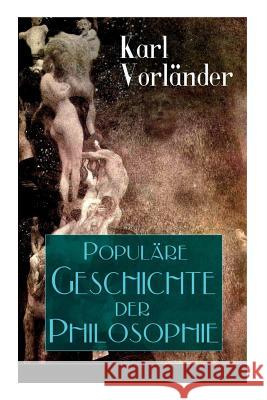 Karl Vorländer

Populäre Geschichte der Philosophie

Kraina Książek